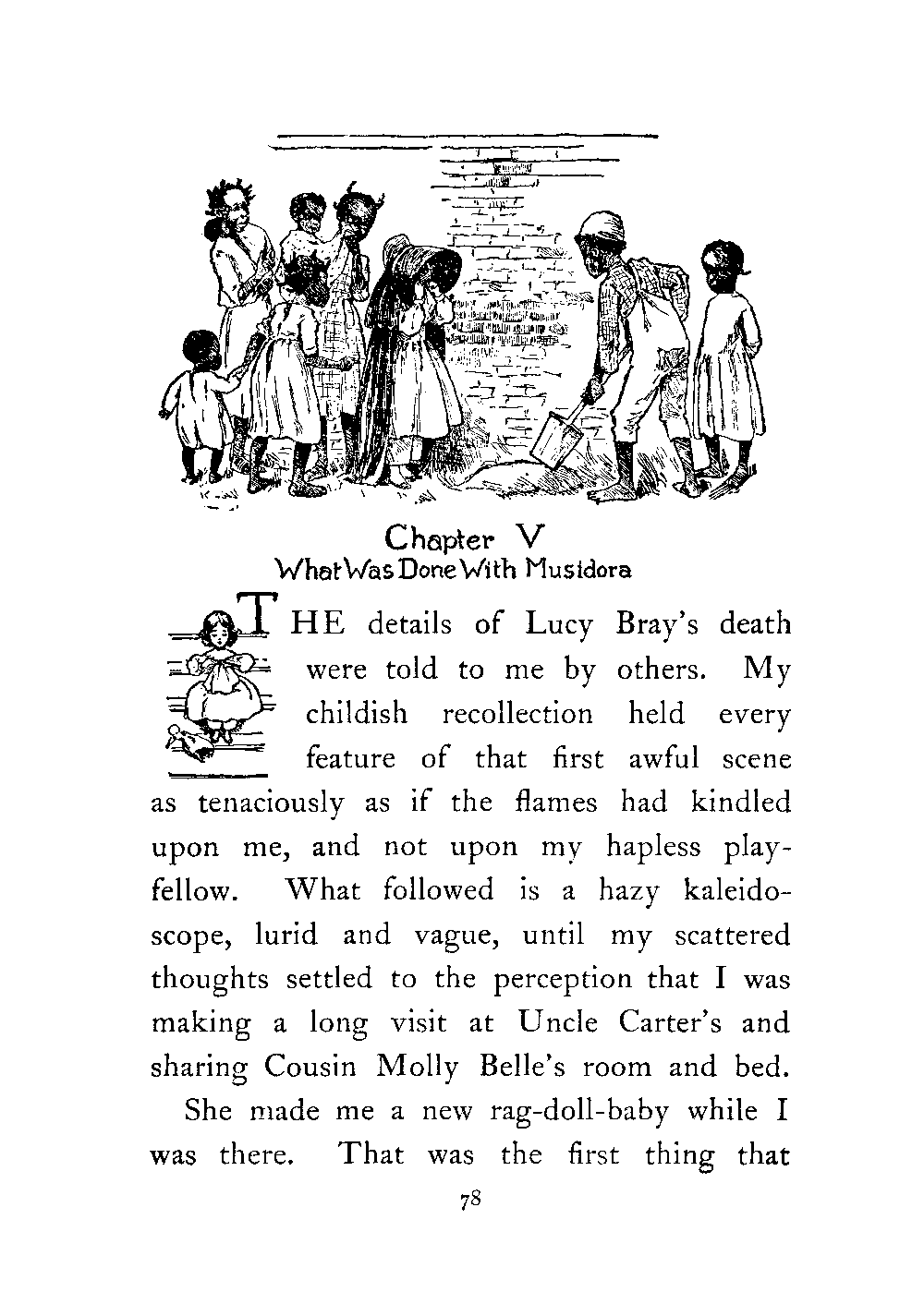 Chapter V
What Was Done With Musidora

THE details of Lucy Bray's death were told to me by others. My childish recollection held every feature of that first awful scene as tenaciously as if the flames had kindled upon me, and not upon my hapless playfellow. What followed is a hazy kaleidoscope, lurid and vague, until my scattered thoughts settled to the perception that I was making a long visit at Uncle Carter's and sharing Cousin Molly Belle's room and bed.

She made me a new rag-doll-baby while I was there. That was the first thing that

78